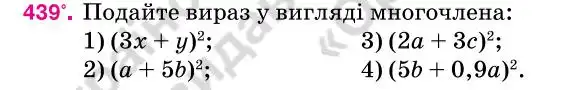 439°. Подайте вираз у вигляді многочлена:

1) $(3x + y)^2$;
2) $(a + 5b)^2$;
3) $(2a + 3c)^2$;
4) $(5b + 0,9a)^2$.